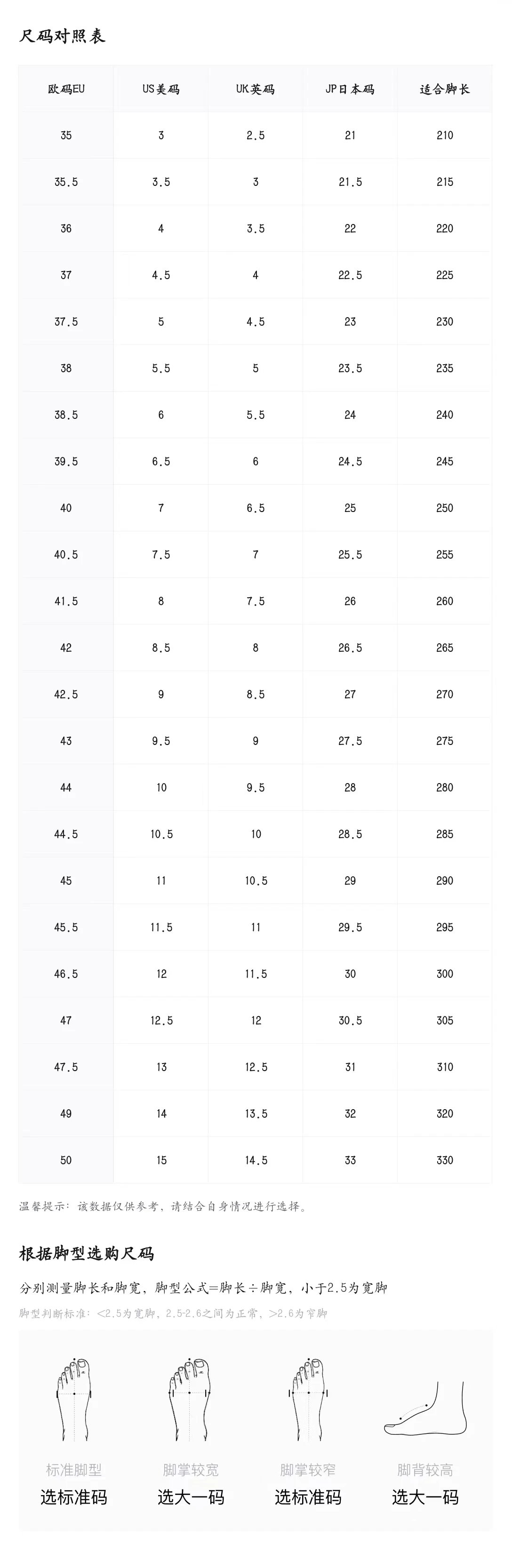 尺码对照表

| 欧码EU | US美码 | UK英码 | JP日本码 | 适合脚长 |
|---|---|---|---|---|
| 35 | 3 | 2.5 | 21 | 210 |
| 35.5 | 3.5 | 3 | 21.5 | 215 |
| 36 | 4 | 3.5 | 22 | 220 |
| 37 | 4.5 | 4 | 22.5 | 225 |
| 37.5 | 5 | 4.5 | 23 | 230 |
| 38 | 5.5 | 5 | 23.5 | 235 |
| 38.5 | 6 | 5.5 | 24 | 240 |
| 39.5 | 6.5 | 6 | 24.5 | 245 |
| 40 | 7 | 6.5 | 25 | 250 |
| 40.5 | 7.5 | 7 | 25.5 | 255 |
| 41.5 | 8 | 7.5 | 26 | 260 |
| 42 | 8.5 | 8 | 26.5 | 265 |
| 42.5 | 9 | 8.5 | 27 | 270 |
| 43 | 9.5 | 9 | 27.5 | 275 |
| 44 | 10 | 9.5 | 28 | 280 |
| 44.5 | 10.5 | 10 | 28.5 | 285 |
| 45 | 11 | 10.5 | 29 | 290 |
| 45.5 | 11.5 | 11 | 29.5 | 295 |
| 46.5 | 12 | 11.5 | 30 | 300 |
| 47 | 12.5 | 12 | 30.5 | 305 |
| 47.5 | 13 | 12.5 | 31 | 310 |
| 49 | 14 | 13.5 | 32 | 320 |
| 50 | 15 | 14.5 | 33 | 330 |

温馨提示：该数据仅供参考，请结合自身情况进行选择。

根据脚型选购尺码

分别测量脚长和脚宽，脚型公式=脚长÷脚宽，小于2.5为宽脚

脚型判断标准：<2.5为宽脚，2.5-2.6之间为正常，>2.6为窄脚

标准脚型
选标准码

脚掌较宽
选大一码

脚掌较窄
选标准码

脚背较高
选大一码